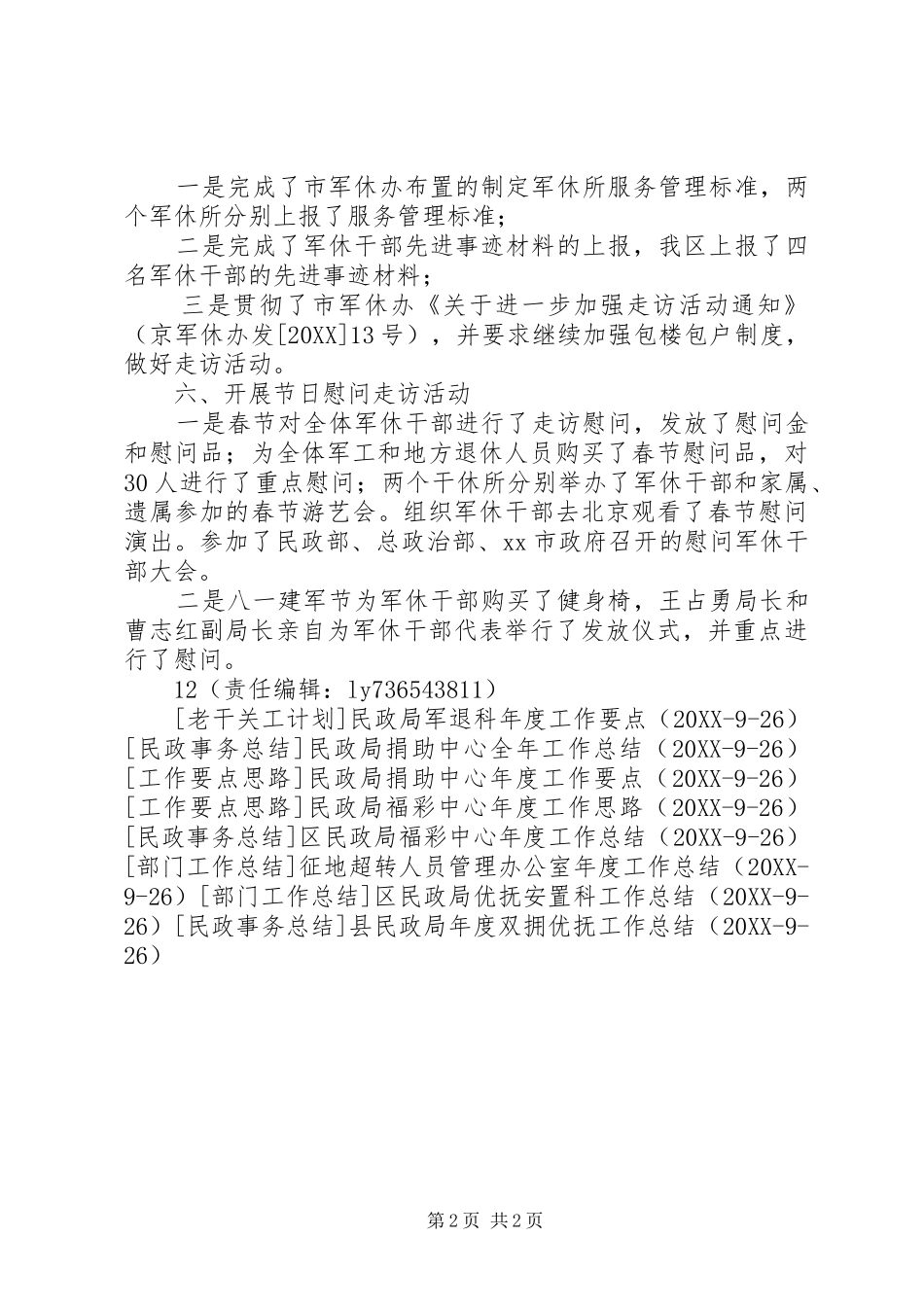 一是完成了市军休办布置的制定军休所服务管理标准，两个军休所分别上报了服务管理标准；

二是完成了军休干部先进事迹材料的上报，我区上报了四名军休干部的先进事迹材料；

三是贯彻了市军休办《关于进一步加强走访活动通知》（京军休办发[20XX]13号），并要求继续加强包楼包户制度，做好走访活动。

六、开展节日慰问走访活动

一是春节对全体军休干部进行了走访慰问，发放了慰问金和慰问品；为全体军工和地方退休人员购买了春节慰问品，对30人进行了重点慰问；两个干休所分别举办了军休干部和家属、遗属参加的春节游艺会。组织军休干部去北京观看了春节慰问演出。参加了民政部、总政治部、xx市政府召开的慰问军休干部大会。

二是八一建军节为军休干部购买了健身椅，王占勇局长和曹志红副局长亲自为军休干部代表举行了发放仪式，并重点进行了慰问。

12（责任编辑：ly736543811）

[老干关工计划]民政局军退科年度工作要点（20XX-9-26）[民政事务总结]民政局捐助中心全年工作总结（20XX-9-26）[工作要点思路]民政局捐助中心年度工作要点（20XX-9-26）[工作要点思路]民政局福彩中心年度工作思路（20XX-9-26）[民政事务总结]区民政局福彩中心年度工作总结（20XX-9-26）[部门工作总结]征地超转人员管理办公室年度工作总结（20XX-9-26）[部门工作总结]区民政局优抚安置科工作总结（20XX-9-26）[民政事务总结]县民政局年度双拥优抚工作总结（20XX-9-26）

第2页 共2页